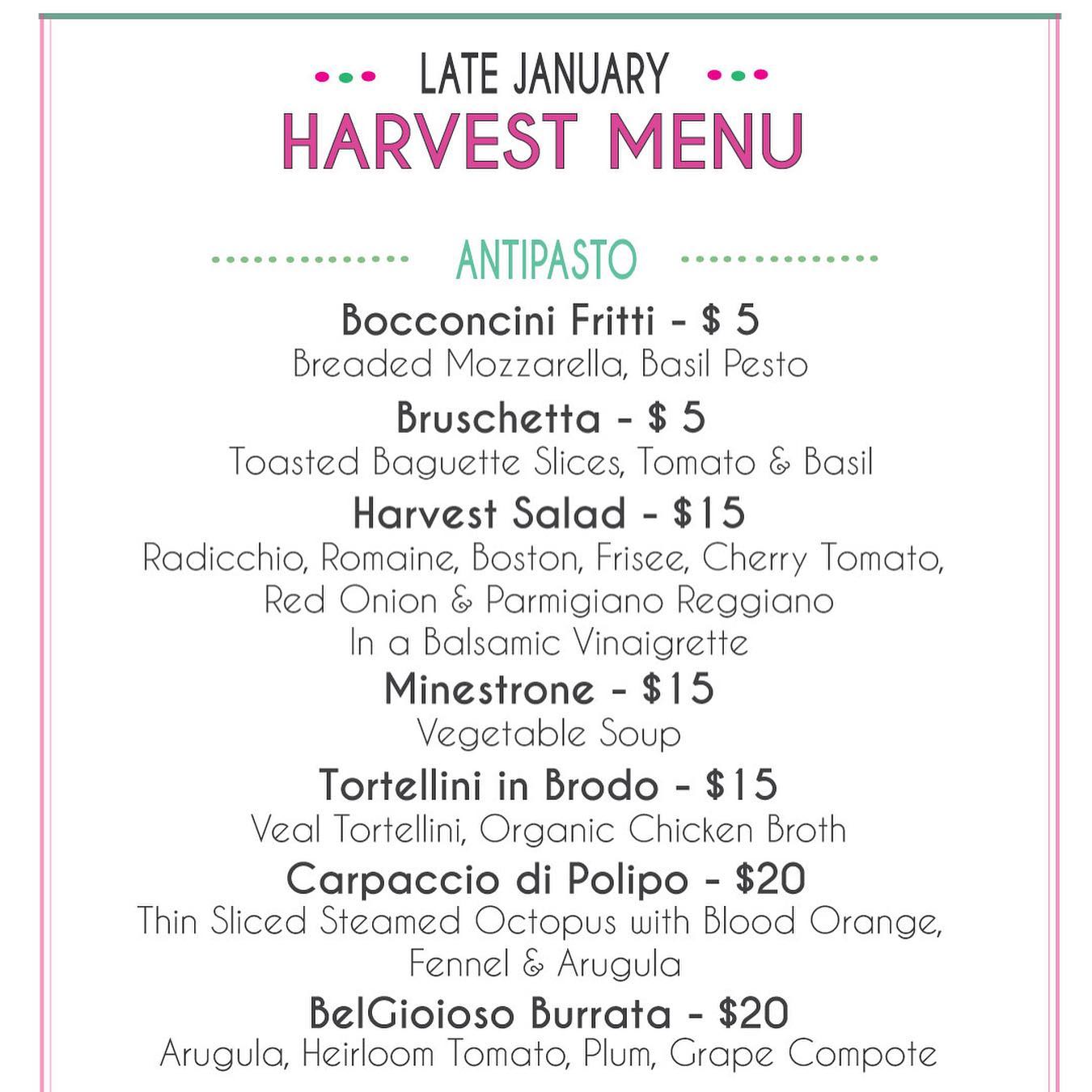 LATE JANUARY
HARVEST MENU

ANTIPASTO

Bocconcini Fritti - $ 5
Breaded Mozzarella, Basil Pesto

Bruschetta - $ 5
Toasted Baguette Slices, Tomato & Basil

Harvest Salad - $15
Radicchio, Romaine, Boston, Frisee, Cherry Tomato, Red Onion & Parmigiano Reggiano In a Balsamic Vinaigrette

Minestrone - $15
Vegetable Soup

Tortellini in Brodo - $15
Veal Tortellini, Organic Chicken Broth

Carpaccio di Polipo - $20
Thin Sliced Steamed Octopus with Blood Orange, Fennel & Arugula

BelGioioso Burrata - $20
Arugula, Heirloom Tomato, Plum, Grape Compote